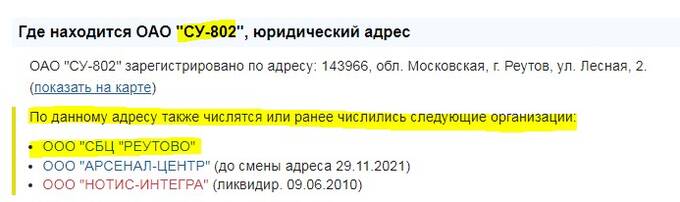 Где находится ОАО "СУ-802", юридический адрес

ОАО "СУ-802" зарегистрировано по адресу: 143966, обл. Московская, г. Реутов, ул. Лесная, 2. (показать на карте)

По данному адресу также числятся или ранее числились следующие организации:

• ООО "СБЦ "РЕУТОВО"
• ООО "АРСЕНАЛ-ЦЕНТР" (до смены адреса 29.11.2021)
• ООО "НОТИС-ИНТЕГРА" (ликвидир. 09.06.2010)